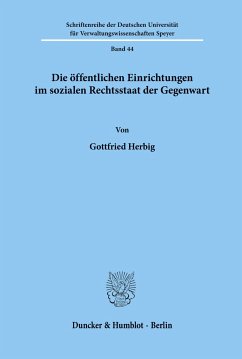 Schriftenreihe der Deutschen Universität für Verwaltungswissenschaften Speyer

Band 44

Die öffentlichen Einrichtungen im sozialen Rechtsstaat der Gegenwart

Von

Gottfried Herbig

Duncker & Humblot · Berlin